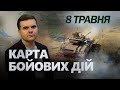 8 ТРАВНЯ

КАРТА
БОЙОВИХ ДІЙ